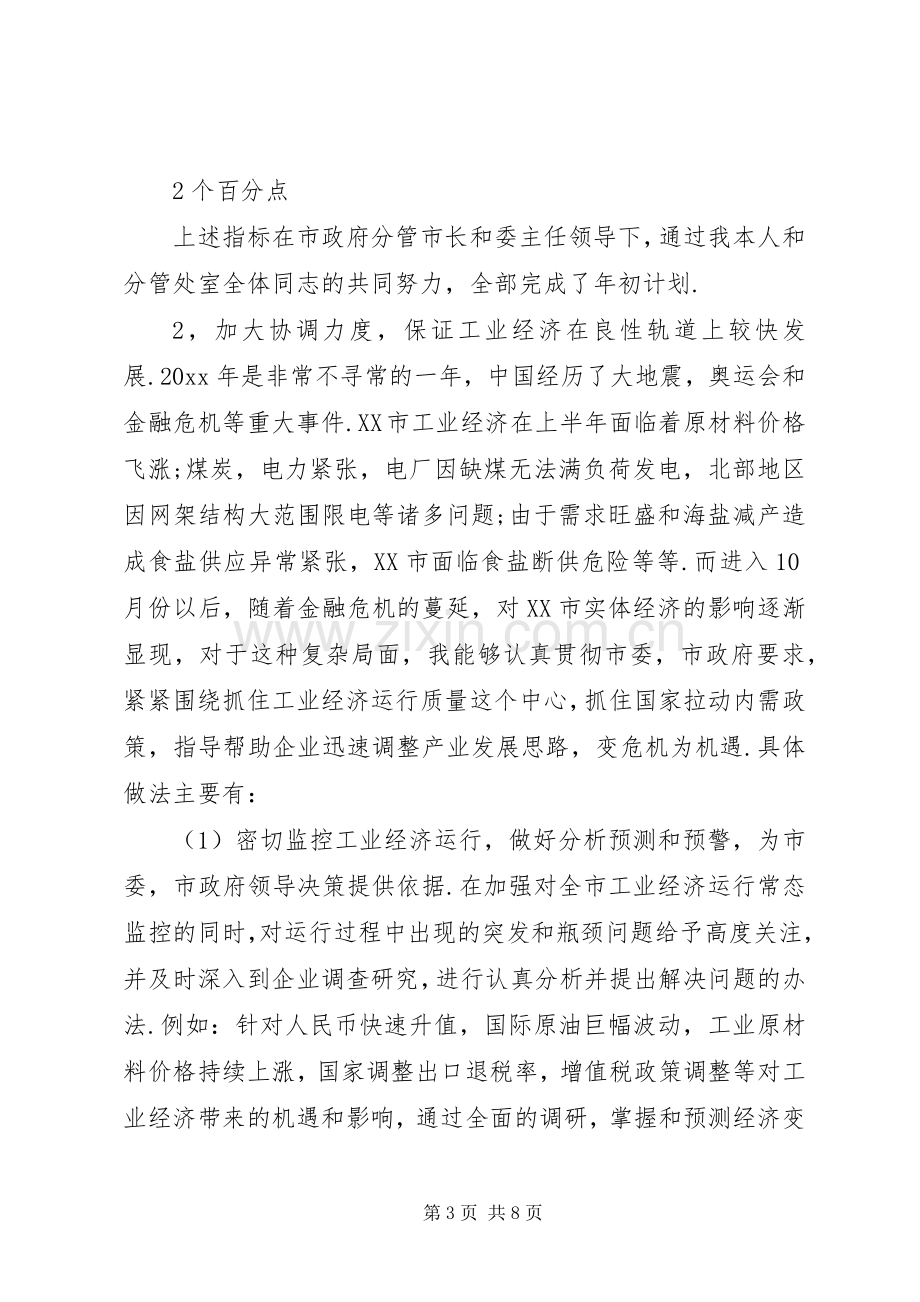 2个百分点

上述指标在市政府分管市长和委主任领导下,通过我本人和分管处室全体同志的共同努力，全部完成了年初计划.

2，加大协调力度，保证工业经济在良性轨道上较快发展.20xx年是非常不寻常的一年，中国经历了大地震，奥运会和金融危机等重大事件.XX市工业经济在上半年面临着原材料价格飞涨;煤炭，电力紧张，电厂因缺煤无法满负荷发电，北部地区因网架结构大范围限电等诸多问题;由于需求旺盛和海盐减产造成食盐供应异常紧张，XX市面临食盐断供危险等等.而进入10月份以后，随着金融危机的蔓延，对XX市实体经济的影响逐渐显现，对于这种复杂局面，我能够认真贯彻市委，市政府要求，紧紧围绕抓住工业经济运行质量这个中心，抓住国家拉动内需政策，指导帮助企业迅速调整产业发展思路，变危机为机遇.具体做法主要有：

（1）密切监控工业经济运行，做好分析预测和预警，为市委，市政府领导决策提供依据.在加强对全市工业经济运行常态监控的同时，对运行过程中出现的突发和瓶颈问题给予高度关注，并及时深入到企业调查研究，进行认真分析并提出解决问题的办法.例如：针对人民币快速升值，国际原油巨幅波动，工业原材料价格持续上涨，国家调整出口退税率，增值税政策调整等对工业经济带来的机遇和影响，通过全面的调研，掌握和预测经济变

第3页 共8页

www.zixin.com.cn